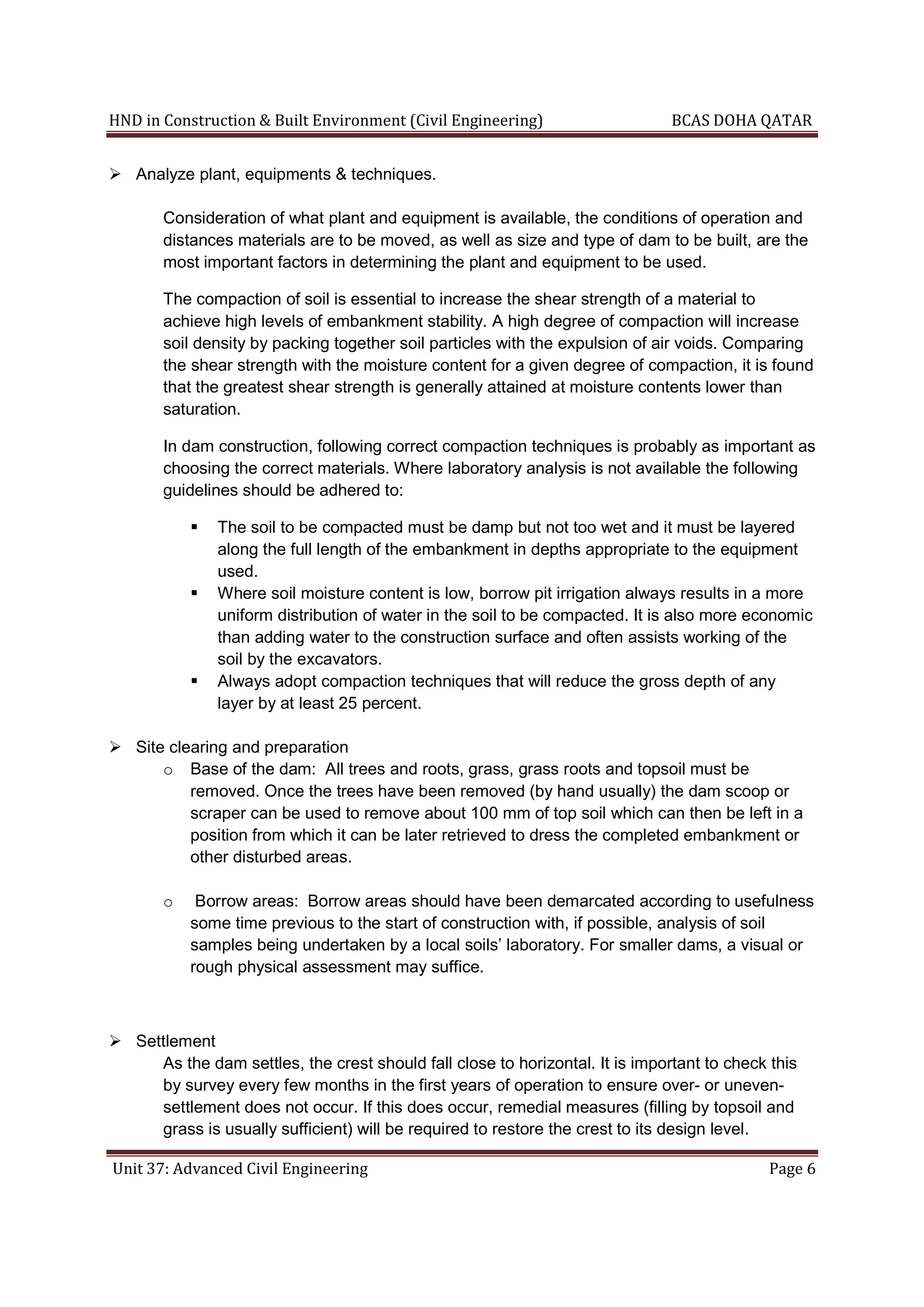 HND in Construction & Built Environment (Civil Engineering) BCAS DOHA QATAR

➢ Analyze plant, equipments & techniques.

Consideration of what plant and equipment is available, the conditions of operation and distances materials are to be moved, as well as size and type of dam to be built, are the most important factors in determining the plant and equipment to be used.

The compaction of soil is essential to increase the shear strength of a material to achieve high levels of embankment stability. A high degree of compaction will increase soil density by packing together soil particles with the expulsion of air voids. Comparing the shear strength with the moisture content for a given degree of compaction, it is found that the greatest shear strength is generally attained at moisture contents lower than saturation.

In dam construction, following correct compaction techniques is probably as important as choosing the correct materials. Where laboratory analysis is not available the following guidelines should be adhered to:

▪ The soil to be compacted must be damp but not too wet and it must be layered along the full length of the embankment in depths appropriate to the equipment used.
▪ Where soil moisture content is low, borrow pit irrigation always results in a more uniform distribution of water in the soil to be compacted. It is also more economic than adding water to the construction surface and often assists working of the soil by the excavators.
▪ Always adopt compaction techniques that will reduce the gross depth of any layer by at least 25 percent.

➢ Site clearing and preparation
o Base of the dam: All trees and roots, grass, grass roots and topsoil must be removed. Once the trees have been removed (by hand usually) the dam scoop or scraper can be used to remove about 100 mm of top soil which can then be left in a position from which it can be later retrieved to dress the completed embankment or other disturbed areas.

o Borrow areas: Borrow areas should have been demarcated according to usefulness some time previous to the start of construction with, if possible, analysis of soil samples being undertaken by a local soils' laboratory. For smaller dams, a visual or rough physical assessment may suffice.

➢ Settlement
As the dam settles, the crest should fall close to horizontal. It is important to check this by survey every few months in the first years of operation to ensure over- or uneven-settlement does not occur. If this does occur, remedial measures (filling by topsoil and grass is usually sufficient) will be required to restore the crest to its design level.

Unit 37: Advanced Civil Engineering Page 6